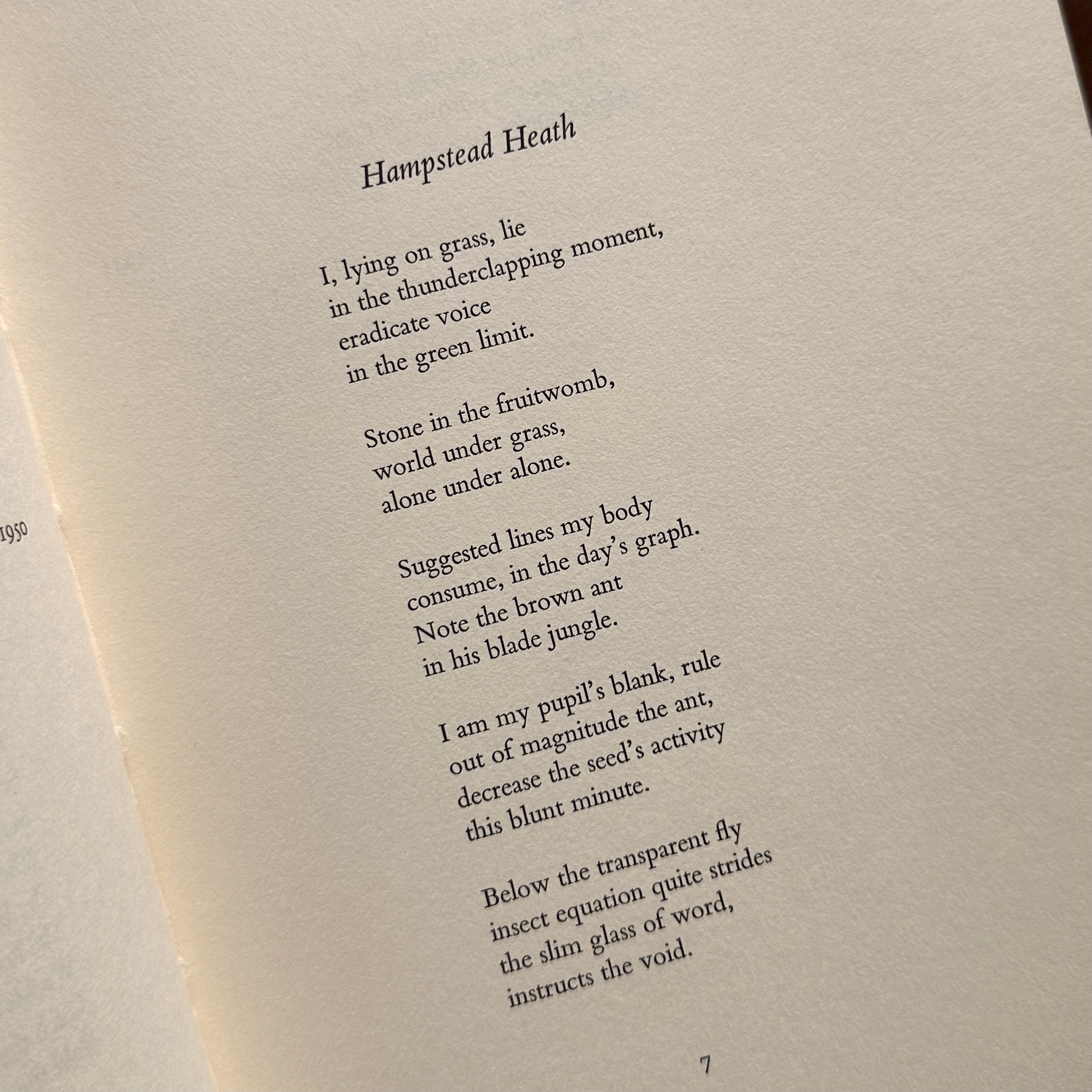 1950

Hampstead Heath

I, lying on grass, lie
in the thunderclapping moment,
eradicate voice
in the green limit.

Stone in the fruitwomb,
world under grass,
alone under alone.

Suggested lines my body
consume, in the day's graph.
Note the brown ant
in his blade jungle.

I am my pupil's blank, rule
out of magnitude the ant,
decrease the seed's activity
this blunt minute.

Below the transparent fly
insect equation quite strides
the slim glass of word,
instructs the void.

7